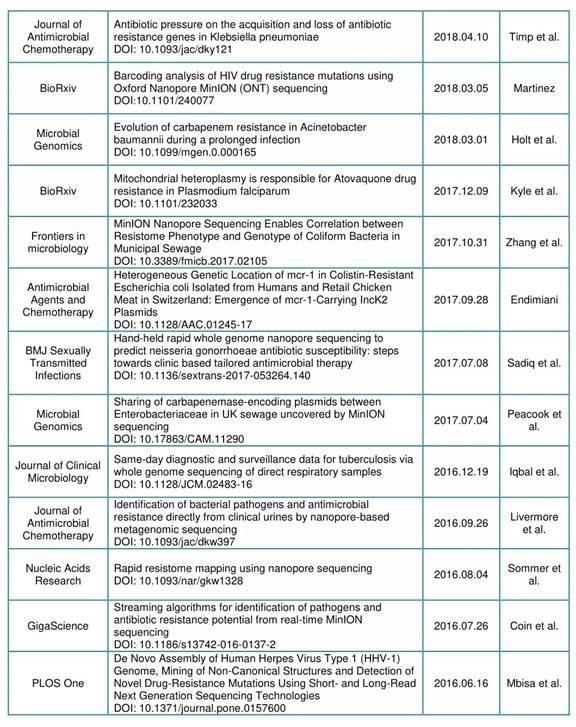 | | | | |
|---|---|---|---|
| Journal of Antimicrobial Chemotherapy | Antibiotic pressure on the acquisition and loss of antibiotic resistance genes in Klebsiella pneumoniae DOI: 10.1093/jac/dky121 | 2018.04.10 | Timp et al. |
| BioRxiv | Barcoding analysis of HIV drug resistance mutations using Oxford Nanopore MinION (ONT) sequencing DOI:10.1101/240077 | 2018.03.05 | Martinez |
| Microbial Genomics | Evolution of carbapenem resistance in Acinetobacter baumannii during a prolonged infection DOI: 10.1099/mgen.0.000165 | 2018.03.01 | Holt et al. |
| BioRxiv | Mitochondrial heteroplasmy is responsible for Atovaquone drug resistance in Plasmodium falciparum DOI: 10.1101/232033 | 2017.12.09 | Kyle et al. |
| Frontiers in microbiology | MinION Nanopore Sequencing Enables Correlation between Resistome Phenotype and Genotype of Coliform Bacteria in Municipal Sewage DOI: 10.3389/fmicb.2017.02105 | 2017.10.31 | Zhang et al. |
| Antimicrobial Agents and Chemotherapy | Heterogeneous Genetic Location of mcr-1 in Colistin-Resistant Escherichia coli Isolated from Humans and Retail Chicken Meat in Switzerland: Emergence of mcr-1-Carrying IncK2 Plasmids DOI: 10.1128/AAC.01245-17 | 2017.09.28 | Endimiani |
| BMJ Sexually Transmitted Infections | Hand-held rapid whole genome nanopore sequencing to predict neisseria gonorrhoeae antibiotic susceptibility: steps towards clinic based tailored antimicrobial therapy DOI: 10.1136/sextrans-2017-053264.140 | 2017.07.08 | Sadiq et al. |
| Microbial Genomics | Sharing of carbapenemase-encoding plasmids between Enterobacteriaceae in UK sewage uncovered by MinION sequencing DOI: 10.17863/CAM.11290 | 2017.07.04 | Peacook et al. |
| Journal of Clinical Microbiology | Same-day diagnostic and surveillance data for tuberculosis via whole genome sequencing of direct respiratory samples DOI: 10.1128/JCM.02483-16 | 2016.12.19 | Iqbal et al. |
| Journal of Antimicrobial Chemotherapy | Identification of bacterial pathogens and antimicrobial resistance directly from clinical urines by nanopore-based metagenomic sequencing DOI: 10.1093/jac/dkw397 | 2016.09.26 | Livermore et al. |
| Nucleic Acids Research | Rapid resistome mapping using nanopore sequencing DOI: 10.1093/nar/gkw1328 | 2016.08.04 | Sommer et al. |
| GigaScience | Streaming algorithms for identification of pathogens and antibiotic resistance potential from real-time MinION sequencing DOI: 10.1186/s13742-016-0137-2 | 2016.07.26 | Coin et al. |
| PLOS One | De Novo Assembly of Human Herpes Virus Type 1 (HHV-1) Genome, Mining of Non-Canonical Structures and Detection of Novel Drug-Resistance Mutations Using Short- and Long-Read Next Generation Sequencing Technologies DOI: 10.1371/journal.pone.0157600 | 2016.06.16 | Mbisa et al. |